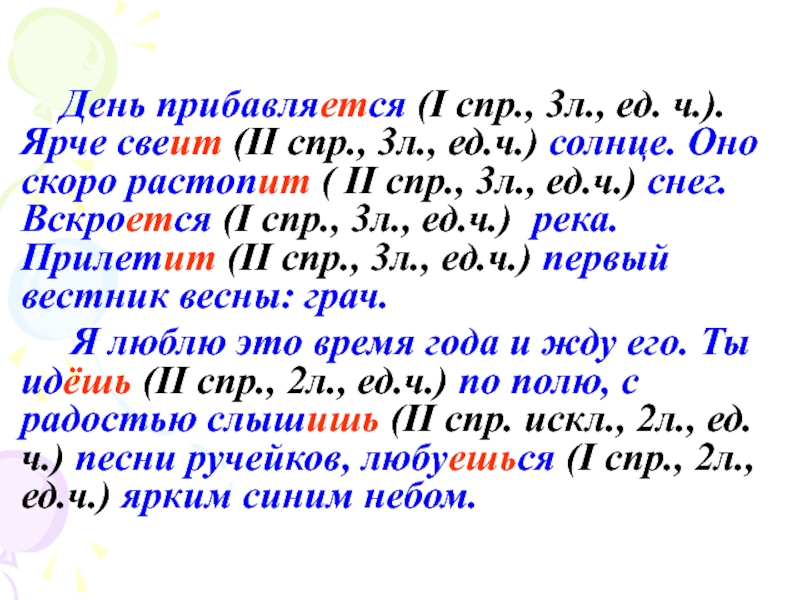 День прибавляется (I спр., 3л., ед. ч.). Ярче свеит (II спр., 3л., ед.ч.) солнце. Оно скоро растопит ( II спр., 3л., ед.ч.) снег. Вскроется (I спр., 3л., ед.ч.) река. Прилетит (II спр., 3л., ед.ч.) первый вестник весны: грач.

Я люблю это время года и жду его. Ты идёшь (II спр., 2л., ед.ч.) по полю, с радостью слышишь (II спр. искл., 2л., ед. ч.) песни ручейков, любуешься (I спр., 2л., ед.ч.) ярким синим небом.